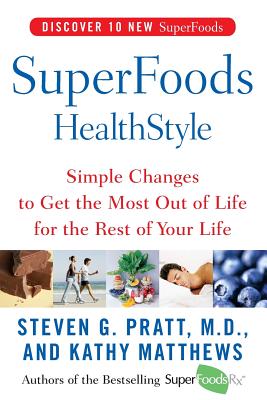 DISCOVER 10 NEW SuperFoods

SuperFoods HealthStyle

Simple Changes to Get the Most Out of Life for the Rest of Your Life

STEVEN G. PRATT, M.D., AND KATHY MATTHEWS

Authors of the Bestselling SuperFoodsRx™